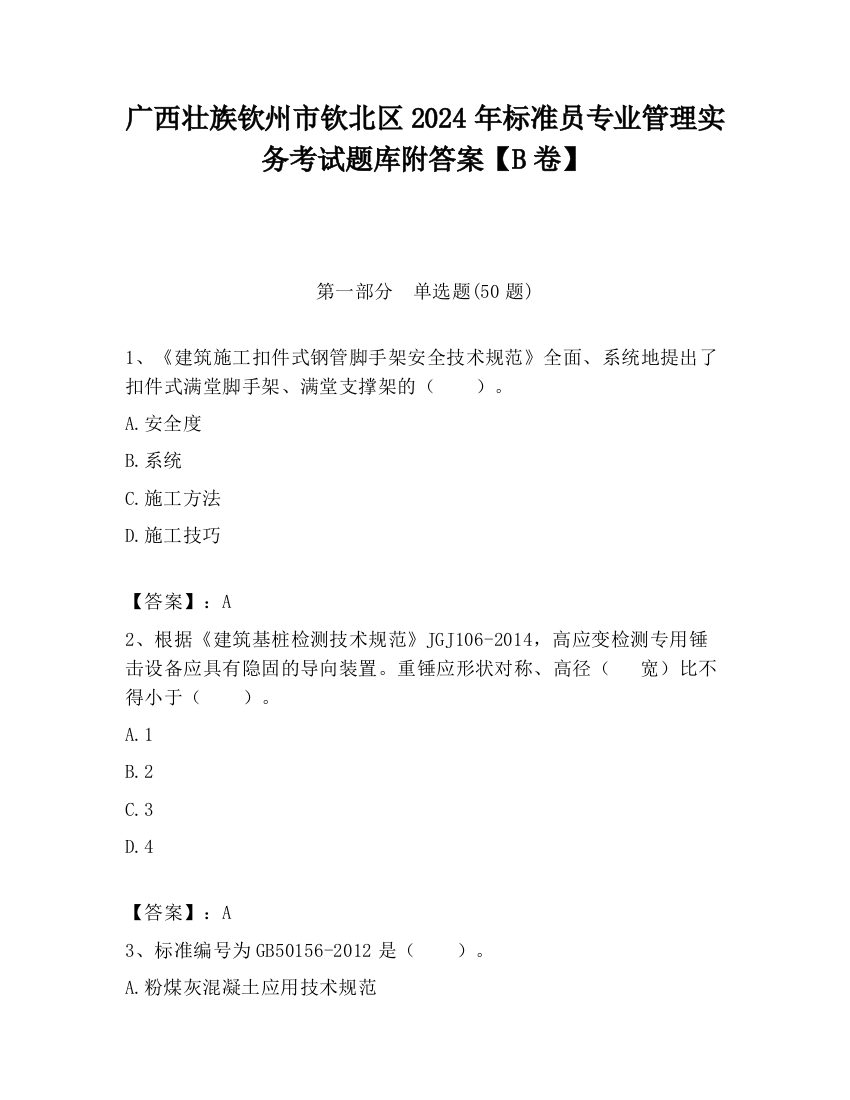 广西壮族钦州市钦北区2024年标准员专业管理实务考试题库附答案【B卷】

第一部分　单选题(50题)

1、《建筑施工扣件式钢管脚手架安全技术规范》全面、系统地提出了扣件式满堂脚手架、满堂支撑架的（　　）。

A.安全度

B.系统

C.施工方法

D.施工技巧

【答案】：A

2、根据《建筑基桩检测技术规范》JGJ106-2014，高应变检测专用锤击设备应具有隐固的导向装置。重锤应形状对称、高径（　宽）比不得小于（　　）。

A.1

B.2

C.3

D.4

【答案】：A

3、标准编号为GB50156-2012是（　　）。

A.粉煤灰混凝土应用技术规范